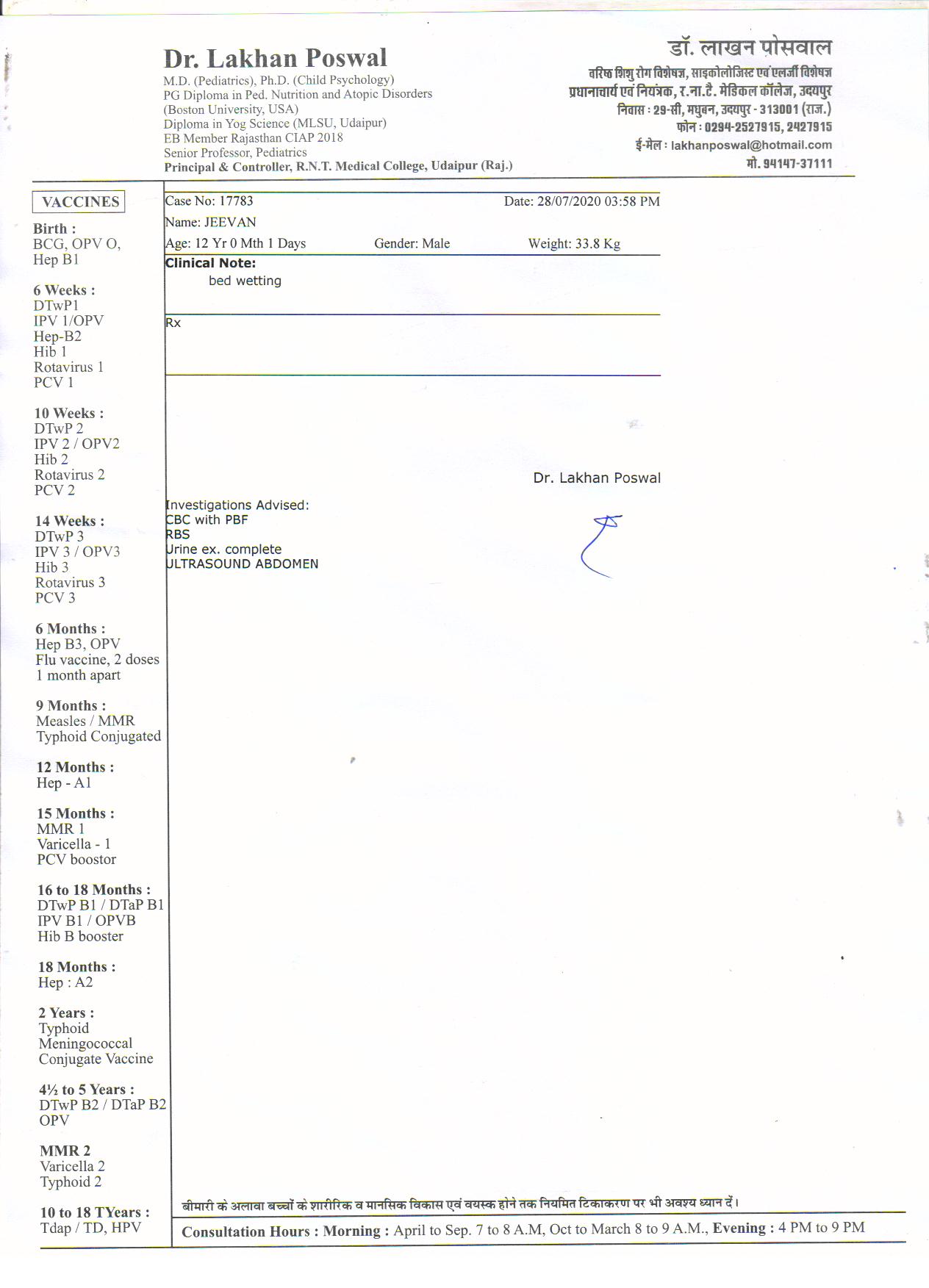 Dr. Lakhan Poswal
M.D. (Pediatrics), Ph.D. (Child Psychology)
PG Diploma in Ped. Nutrition and Atopic Disorders
(Boston University, USA)
Diploma in Yog Science (MLSU, Udaipur)
EB Member Rajasthan CIAP 2018
Senior Professor, Pediatrics
Principal & Controller, R.N.T. Medical College, Udaipur (Raj.)

डॉ. लाखन पोसवाल
वरिष्ठ शिशु रोग विशेषज्ञ, साइकोलोजिस्ट एवं एलर्जी विशेषज्ञ
प्रधानाचार्य एवं नियंत्रक, र.ना.टै. मेडिकल कॉलेज, उदयपुर
निवास : 29-सी, मधुबन, उदयपुर - 313001 (राज.)
फोन : 0294-2527915, 2427915
ई-मेल : lakhanposwal@hotmail.com
मो. 94147-37111

VACCINES

Birth :
BCG, OPV O,
Hep B1

6 Weeks :
DTwP1
IPV 1/OPV
Hep-B2
Hib 1
Rotavirus 1
PCV 1

10 Weeks :
DTwP 2
IPV 2 / OPV2
Hib 2
Rotavirus 2
PCV 2

14 Weeks :
DTwP 3
IPV 3 / OPV3
Hib 3
Rotavirus 3
PCV 3

6 Months :
Hep B3, OPV
Flu vaccine, 2 doses
1 month apart

9 Months :
Measles / MMR
Typhoid Conjugated

12 Months :
Hep - A1

15 Months :
MMR 1
Varicella - 1
PCV boostor

16 to 18 Months :
DTwP B1 / DTaP B1
IPV B1 / OPVB
Hib B booster

18 Months :
Hep : A2

2 Years :
Typhoid
Meningococcal
Conjugate Vaccine

4½ to 5 Years :
DTwP B2 / DTaP B2
OPV

MMR 2
Varicella 2
Typhoid 2

10 to 18 TYears :
Tdap / TD, HPV

Case No: 17783 Date: 28/07/2020 03:58 PM
Name: JEEVAN
Age: 12 Yr 0 Mth 1 Days Gender: Male Weight: 33.8 Kg

Clinical Note:
bed wetting

Rx

Dr. Lakhan Poswal

Investigations Advised:
CBC with PBF
RBS
Urine ex. complete
ULTRASOUND ABDOMEN

बीमारी के अलावा बच्चों के शारीरिक व मानसिक विकास एवं वयस्क होने तक नियमित टिकाकरण पर भी अवश्य ध्यान दें।

Consultation Hours : Morning : April to Sep. 7 to 8 A.M, Oct to March 8 to 9 A.M., Evening : 4 PM to 9 PM